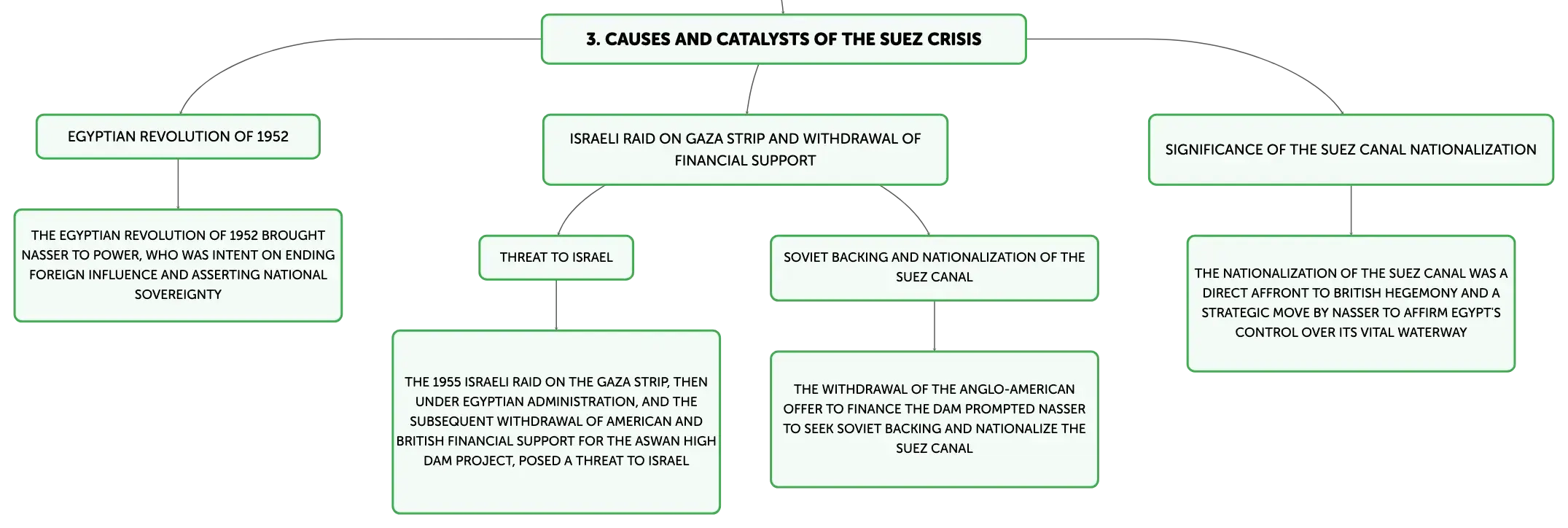 3. CAUSES AND CATALYSTS OF THE SUEZ CRISIS

EGYPTIAN REVOLUTION OF 1952

THE EGYPTIAN REVOLUTION OF 1952 BROUGHT NASSER TO POWER, WHO WAS INTENT ON ENDING FOREIGN INFLUENCE AND ASSERTING NATIONAL SOVEREIGNTY

ISRAELI RAID ON GAZA STRIP AND WITHDRAWAL OF FINANCIAL SUPPORT

THREAT TO ISRAEL

THE 1955 ISRAELI RAID ON THE GAZA STRIP, THEN UNDER EGYPTIAN ADMINISTRATION, AND THE SUBSEQUENT WITHDRAWAL OF AMERICAN AND BRITISH FINANCIAL SUPPORT FOR THE ASWAN HIGH DAM PROJECT, POSED A THREAT TO ISRAEL

SOVIET BACKING AND NATIONALIZATION OF THE SUEZ CANAL

THE WITHDRAWAL OF THE ANGLO-AMERICAN OFFER TO FINANCE THE DAM PROMPTED NASSER TO SEEK SOVIET BACKING AND NATIONALIZE THE SUEZ CANAL

SIGNIFICANCE OF THE SUEZ CANAL NATIONALIZATION

THE NATIONALIZATION OF THE SUEZ CANAL WAS A DIRECT AFFRONT TO BRITISH HEGEMONY AND A STRATEGIC MOVE BY NASSER TO AFFIRM EGYPT'S CONTROL OVER ITS VITAL WATERWAY